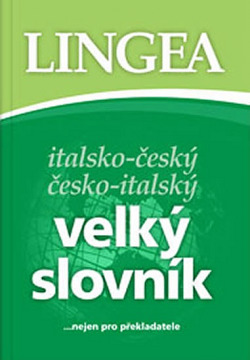 LINGEA

italsko-český
česko-italský
velký
slovník

...nejen pro překladatele